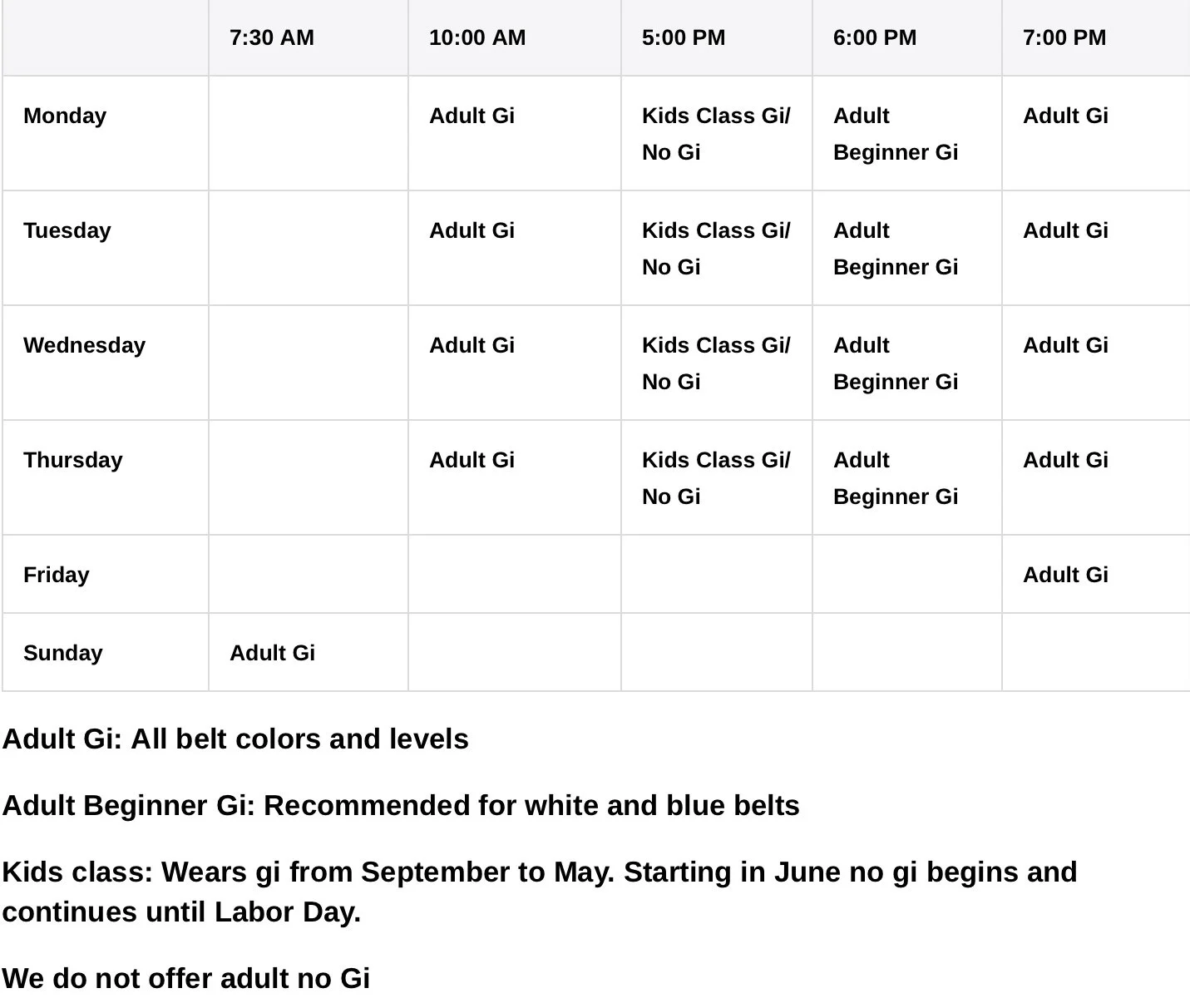 | | 7:30 AM | 10:00 AM | 5:00 PM | 6:00 PM | 7:00 PM |
|---|---|---|---|---|---|
| Monday | | Adult Gi | Kids Class Gi/ No Gi | Adult Beginner Gi | Adult Gi |
| Tuesday | | Adult Gi | Kids Class Gi/ No Gi | Adult Beginner Gi | Adult Gi |
| Wednesday | | Adult Gi | Kids Class Gi/ No Gi | Adult Beginner Gi | Adult Gi |
| Thursday | | Adult Gi | Kids Class Gi/ No Gi | Adult Beginner Gi | Adult Gi |
| Friday | | | | | Adult Gi |
| Sunday | Adult Gi | | | | |

Adult Gi: All belt colors and levels

Adult Beginner Gi: Recommended for white and blue belts

Kids class: Wears gi from September to May. Starting in June no gi begins and continues until Labor Day.

We do not offer adult no Gi